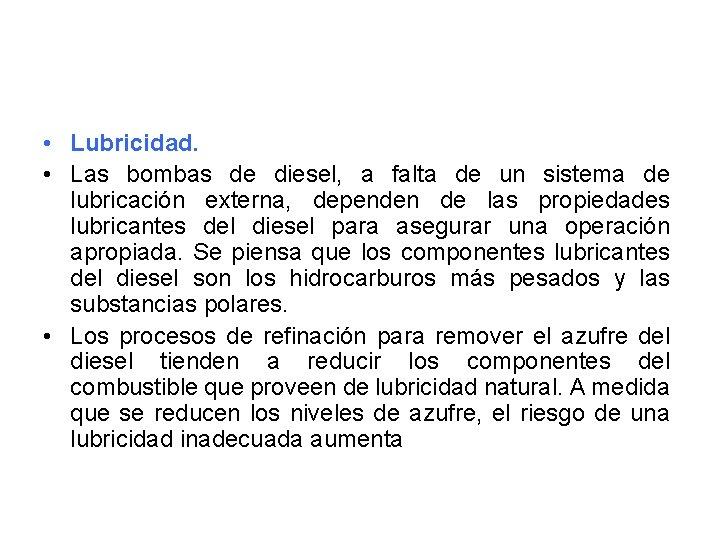 • Lubricidad.

• Las bombas de diesel, a falta de un sistema de lubricación externa, dependen de las propiedades lubricantes del diesel para asegurar una operación apropiada. Se piensa que los componentes lubricantes del diesel son los hidrocarburos más pesados y las substancias polares.

• Los procesos de refinación para remover el azufre del diesel tienden a reducir los componentes del combustible que proveen de lubricidad natural. A medida que se reducen los niveles de azufre, el riesgo de una lubricidad inadecuada aumenta